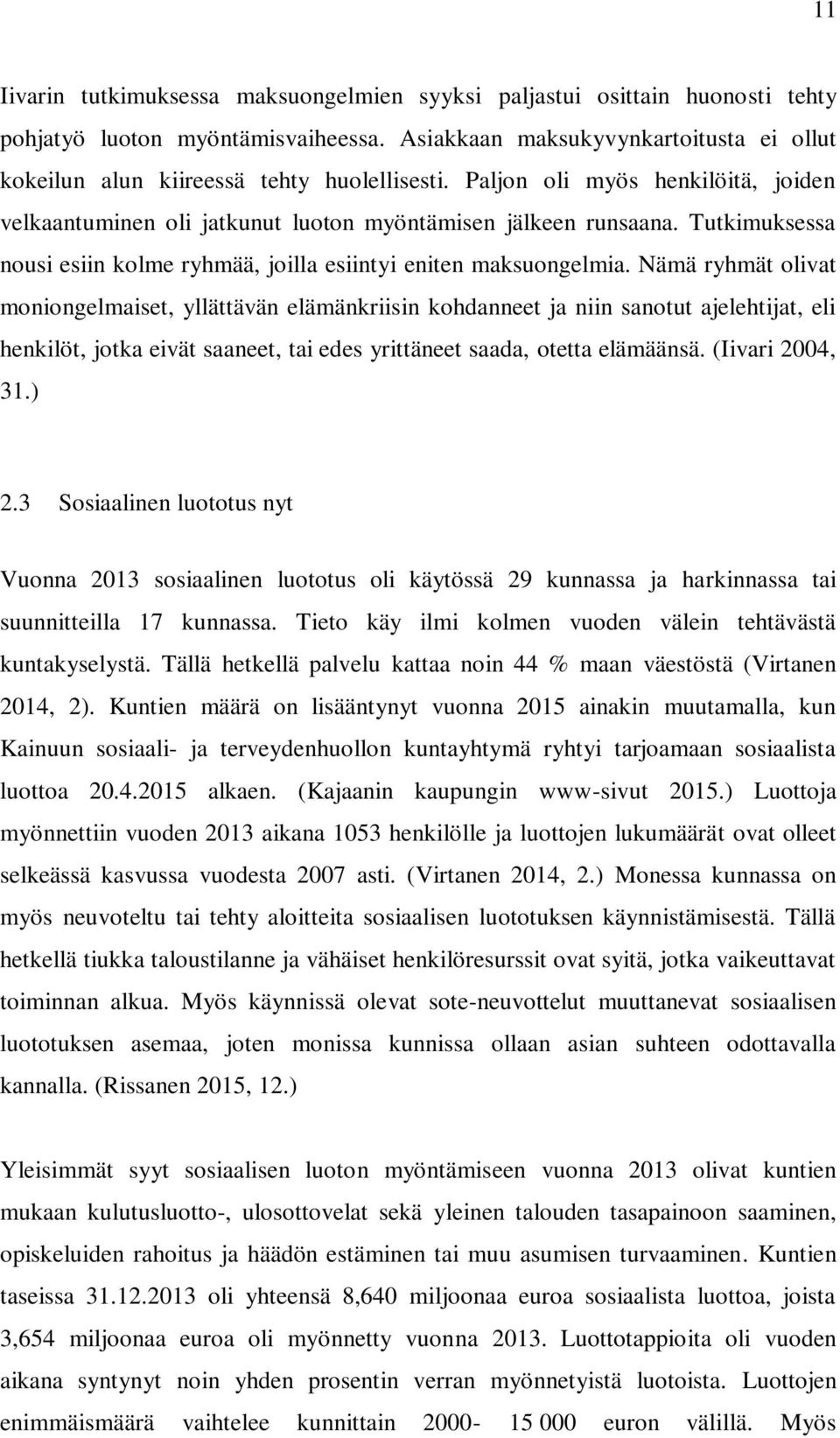 11

Iivarin tutkimuksessa maksuongelmien syyksi paljastui osittain huonosti tehty pohjatyö luoton myöntämisvaiheessa. Asiakkaan maksukyvynkartoitusta ei ollut kokeilun alun kiireessä tehty huolellisesti. Paljon oli myös henkilöitä, joiden velkaantuminen oli jatkunut luoton myöntämisen jälkeen runsaana. Tutkimuksessa nousi esiin kolme ryhmää, joilla esiintyi eniten maksuongelmia. Nämä ryhmät olivat moniongelmaiset, yllättävän elämänkriisin kohdanneet ja niin sanotut ajelehtijat, eli henkilöt, jotka eivät saaneet, tai edes yrittäneet saada, otetta elämäänsä. (Iivari 2004, 31.)

2.3 Sosiaalinen luototus nyt

Vuonna 2013 sosiaalinen luototus oli käytössä 29 kunnassa ja harkinnassa tai suunnitteilla 17 kunnassa. Tieto käy ilmi kolmen vuoden välein tehtävästä kuntakyselystä. Tällä hetkellä palvelu kattaa noin 44 % maan väestöstä (Virtanen 2014, 2). Kuntien määrä on lisääntynyt vuonna 2015 ainakin muutamalla, kun Kainuun sosiaali- ja terveydenhuollon kuntayhtymä ryhtyi tarjoamaan sosiaalista luottoa 20.4.2015 alkaen. (Kajaanin kaupungin www-sivut 2015.) Luottoja myönnettiin vuoden 2013 aikana 1053 henkilölle ja luottojen lukumäärät ovat olleet selkeässä kasvussa vuodesta 2007 asti. (Virtanen 2014, 2.) Monessa kunnassa on myös neuvoteltu tai tehty aloitteita sosiaalisen luototuksen käynnistämisestä. Tällä hetkellä tiukka taloustilanne ja vähäiset henkilöresurssit ovat syitä, jotka vaikeuttavat toiminnan alkua. Myös käynnissä olevat sote-neuvottelut muuttanevat sosiaalisen luototuksen asemaa, joten monissa kunnissa ollaan asian suhteen odottavalla kannalla. (Rissanen 2015, 12.)

Yleisimmät syyt sosiaalisen luoton myöntämiseen vuonna 2013 olivat kuntien mukaan kulutusluotto-, ulosottovelat sekä yleinen talouden tasapainoon saaminen, opiskeluiden rahoitus ja häädön estäminen tai muu asumisen turvaaminen. Kuntien taseissa 31.12.2013 oli yhteensä 8,640 miljoonaa euroa sosiaalista luottoa, joista 3,654 miljoonaa euroa oli myönnetty vuonna 2013. Luottotappioita oli vuoden aikana syntynyt noin yhden prosentin verran myönnetyistä luotoista. Luottojen enimmäismäärä vaihtelee kunnittain 2000- 15 000 euron välillä. Myös